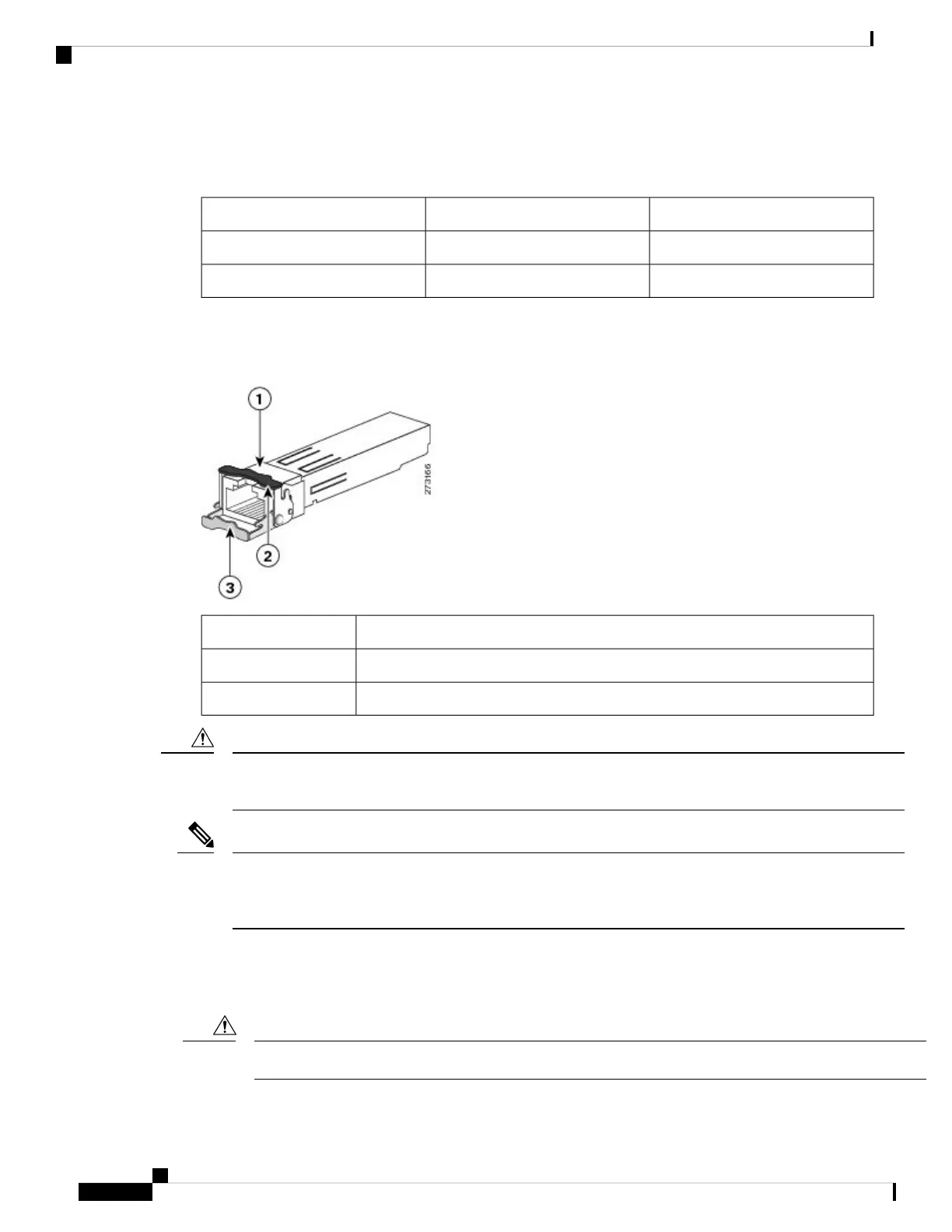 1

2

3

273166